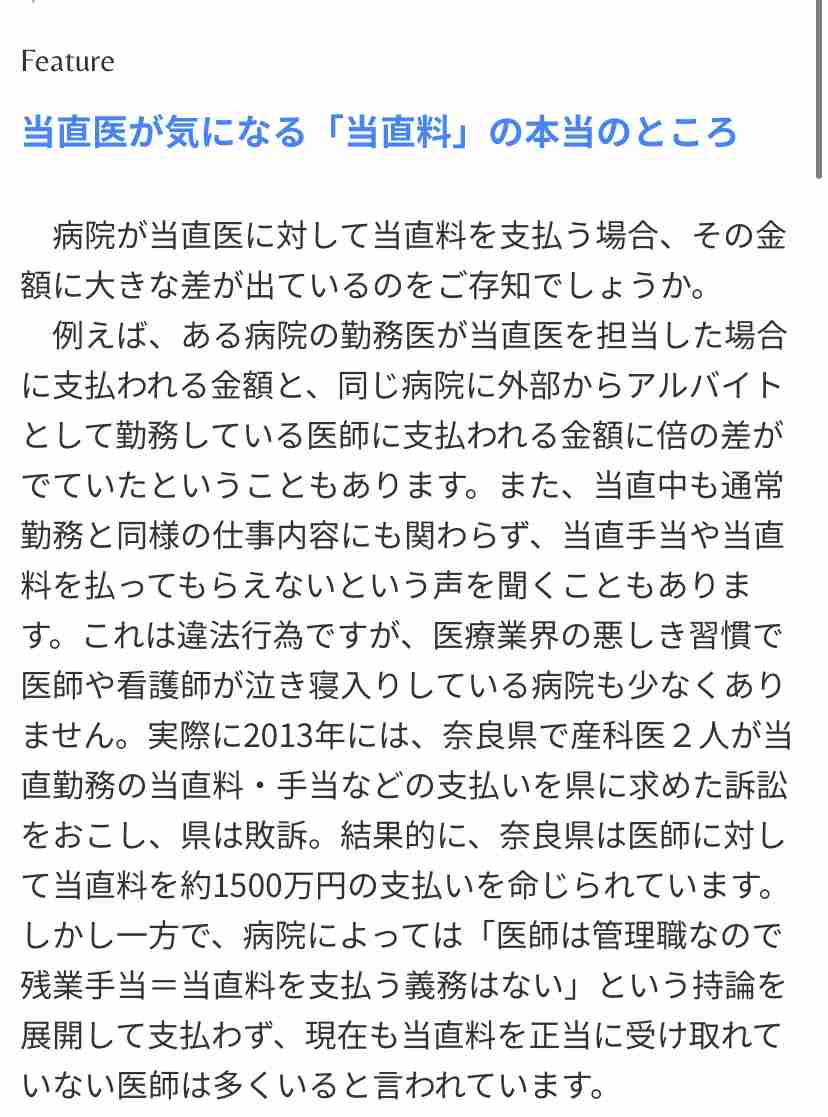 Feature

当直医が気になる「当直料」の本当のところ

病院が当直医に対して当直料を支払う場合、その金額に大きな差が出ているのをご存知でしょうか。

例えば、ある病院の勤務医が当直医を担当した場合に支払われる金額と、同じ病院に外部からアルバイトとして勤務している医師に支払われる金額に倍の差がでていたということもあります。また、当直中も通常勤務と同様の仕事内容にも関わらず、当直手当や当直料を払ってもらえないという声を聞くこともあります。これは違法行為ですが、医療業界の悪しき習慣で医師や看護師が泣き寝入りしている病院も少なくありません。実際に2013年には、奈良県で産科医２人が当直勤務の当直料・手当などの支払いを県に求めた訴訟をおこし、県は敗訴。結果的に、奈良県は医師に対して当直料を約1500万円の支払いを命じられています。しかし一方で、病院によっては「医師は管理職なので残業手当＝当直料を支払う義務はない」という持論を展開して支払わず、現在も当直料を正当に受け取れていない医師は多くいると言われています。